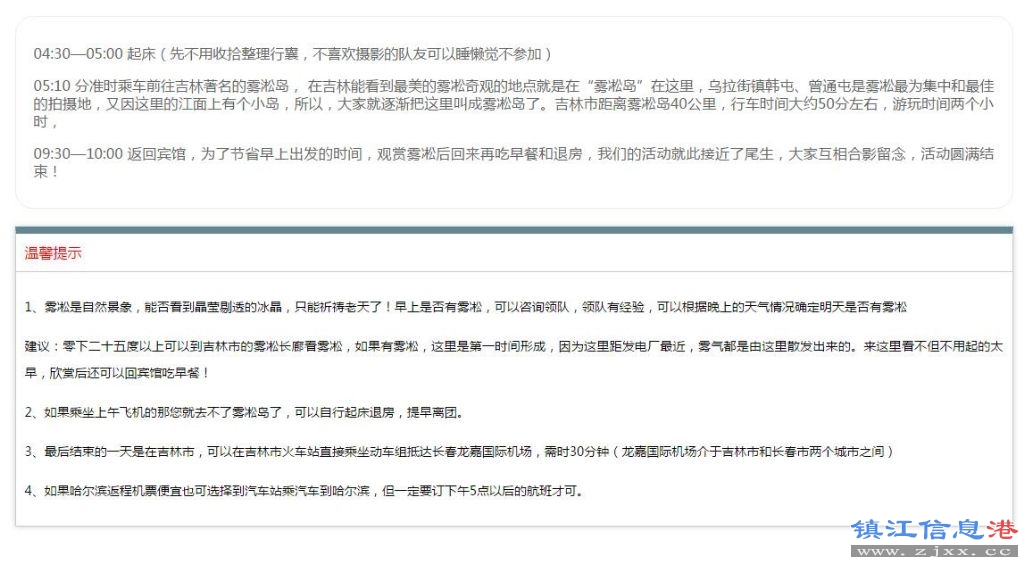 04:30—05:00 起床（先不用收拾整理行囊，不喜欢摄影的队友可以睡懒觉不参加）

05:10 分准时乘车前往吉林著名的雾凇岛，在吉林能看到最美的雾凇奇观的地点就是在“雾凇岛”在这里，乌拉街镇韩屯、曾通屯是雾凇最为集中和最佳的拍摄地，又因这里的江面上有个小岛，所以，大家就逐渐把这里叫成雾凇岛了。吉林市距离雾凇岛40公里，行车时间大约50分左右，游玩时间两个小时，

09:30—10:00 返回宾馆，为了节省早上出发的时间，观赏雾凇后回来再吃早餐和退房，我们的活动就此接近了尾生，大家互相合影留念，活动圆满结束！

温馨提示

1、雾凇是自然景象，能否看到晶莹剔透的冰晶，只能祈祷老天了！早上是否有雾凇，可以咨询领队，领队有经验，可以根据晚上的天气情况确定明天是否有雾凇

建议：零下二十五度以上可以到吉林市的雾凇长廊看雾凇，如果有雾凇，这里是第一时间形成，因为这里距发电厂最近，雾气都是由这里散发出来的。来这里看不但不用起的太早，欣赏后还可以回宾馆吃早餐！

2、如果乘坐上午飞机的那您就去不了雾凇岛了，可以自行起床退房，提早离团。

3、最后结束的一天是在吉林市，可以在吉林市火车站直接乘坐动车组抵达长春龙嘉国际机场，需时30分钟（龙嘉国际机场介于吉林市和长春市两个城市之间）

4、如果哈尔滨返程机票便宜也可选择到汽车站乘汽车到哈尔滨，但一定要订下午5点以后的航班才可。

镇江信息港
www.zjxx.cc